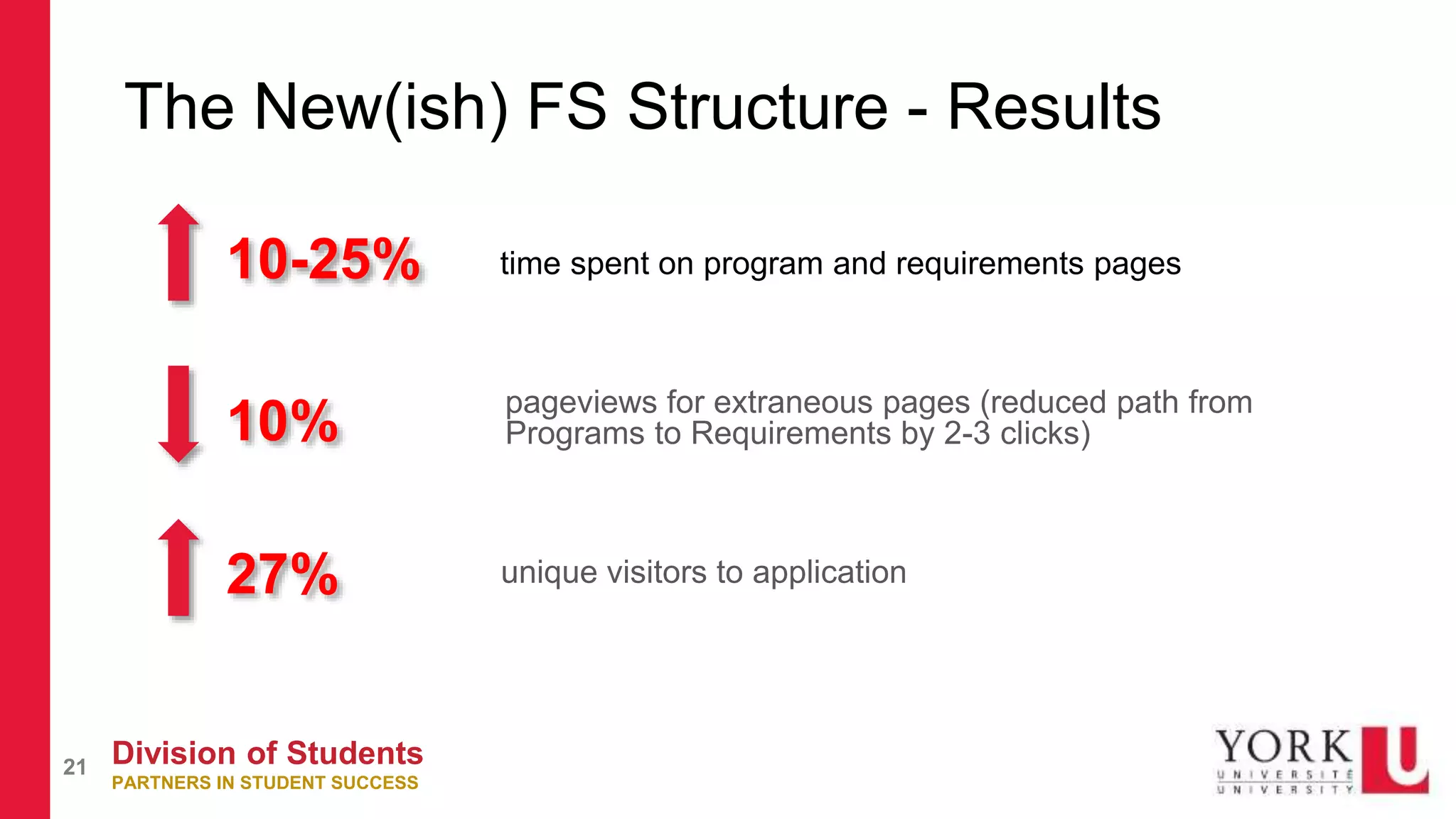 The New(ish) FS Structure - Results

10-25% time spent on program and requirements pages

10% pageviews for extraneous pages (reduced path from Programs to Requirements by 2-3 clicks)

27% unique visitors to application

21

Division of Students
PARTNERS IN STUDENT SUCCESS

YORK U
UNIVERSITÉ
UNIVERSITY